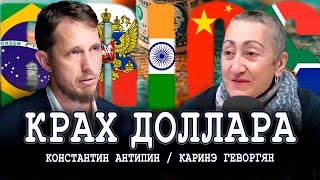 КРАХ ДОЛЛАРА
КОНСТАНТИН АНТИПИН / КАРИНЭ ГЕВОРГЯН